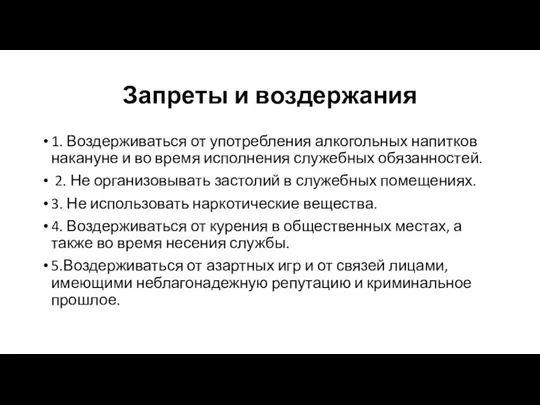 Запреты и воздержания

• 1. Воздерживаться от употребления алкогольных напитков накануне и во время исполнения служебных обязанностей.

• 2. Не организовывать застолий в служебных помещениях.

• 3. Не использовать наркотические вещества.

• 4. Воздерживаться от курения в общественных местах, а также во время несения службы.

• 5.Воздерживаться от азартных игр и от связей лицами, имеющими неблагонадежную репутацию и криминальное прошлое.